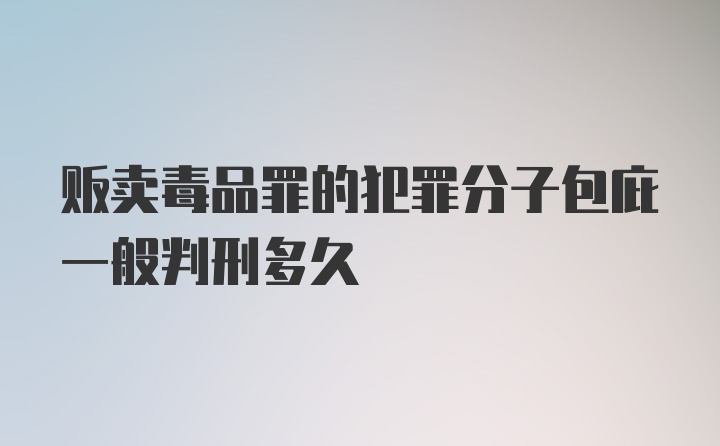 贩卖毒品罪的犯罪分子包庇一般判刑多久